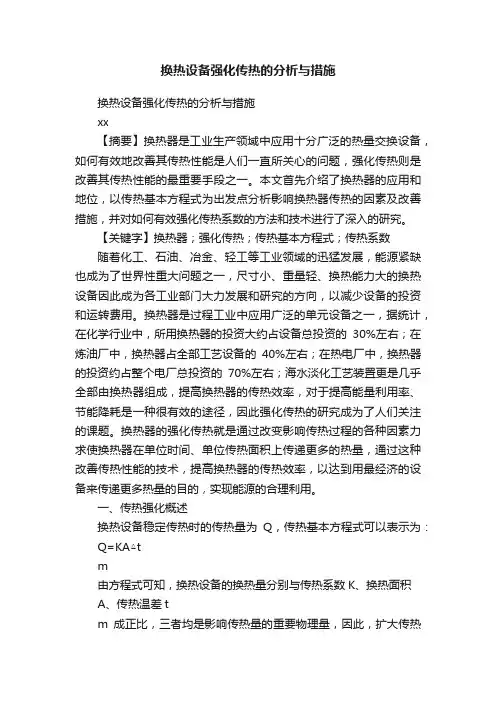 换热设备强化传热的分析与措施

换热设备强化传热的分析与措施

xx

【摘要】换热器是工业生产领域中应用十分广泛的热量交换设备，如何有效地改善其传热性能是人们一直所关心的问题，强化传热则是改善其传热性能的最重要手段之一。本文首先介绍了换热器的应用和地位，以传热基本方程式为出发点分析影响换热器传热的因素及改善措施，并对如何有效强化传热系数的方法和技术进行了深入的研究。

【关键字】换热器；强化传热；传热基本方程式；传热系数

随着化工、石油、冶金、轻工等工业领域的迅猛发展，能源紧缺也成为了世界性重大问题之一，尺寸小、重量轻、换热能力大的换热设备因此成为各工业部门大力发展和研究的方向，以减少设备的投资和运转费用。换热器是过程工业中应用广泛的单元设备之一，据统计，在化学行业中，所用换热器的投资大约占设备总投资的 30%左右；在炼油厂中，换热器占全部工艺设备的 40%左右；在热电厂中，换热器的投资约占整个电厂总投资的 70%左右；海水淡化工艺装置更是几乎全部由换热器组成，提高换热器的传热效率，对于提高能量利用率、节能降耗是一种很有效的途径，因此强化传热的研究成为了人们关注的课题。换热器的强化传热就是通过改变影响传热过程的各种因素力求使换热器在单位时间、单位传热面积上传递更多的热量，通过这种改善传热性能的技术，提高换热器的传热效率，以达到用最经济的设备来传递更多热量的目的，实现能源的合理利用。

一、传热强化概述

换热设备稳定传热时的传热量为 Q，传热基本方程式可以表示为：

Q=KA△t

m

由方程式可知，换热设备的换热量分别与传热系数 K、换热面积 A、传热温差 t

m 成正比，三者均是影响传热量的重要物理量，因此，扩大传热